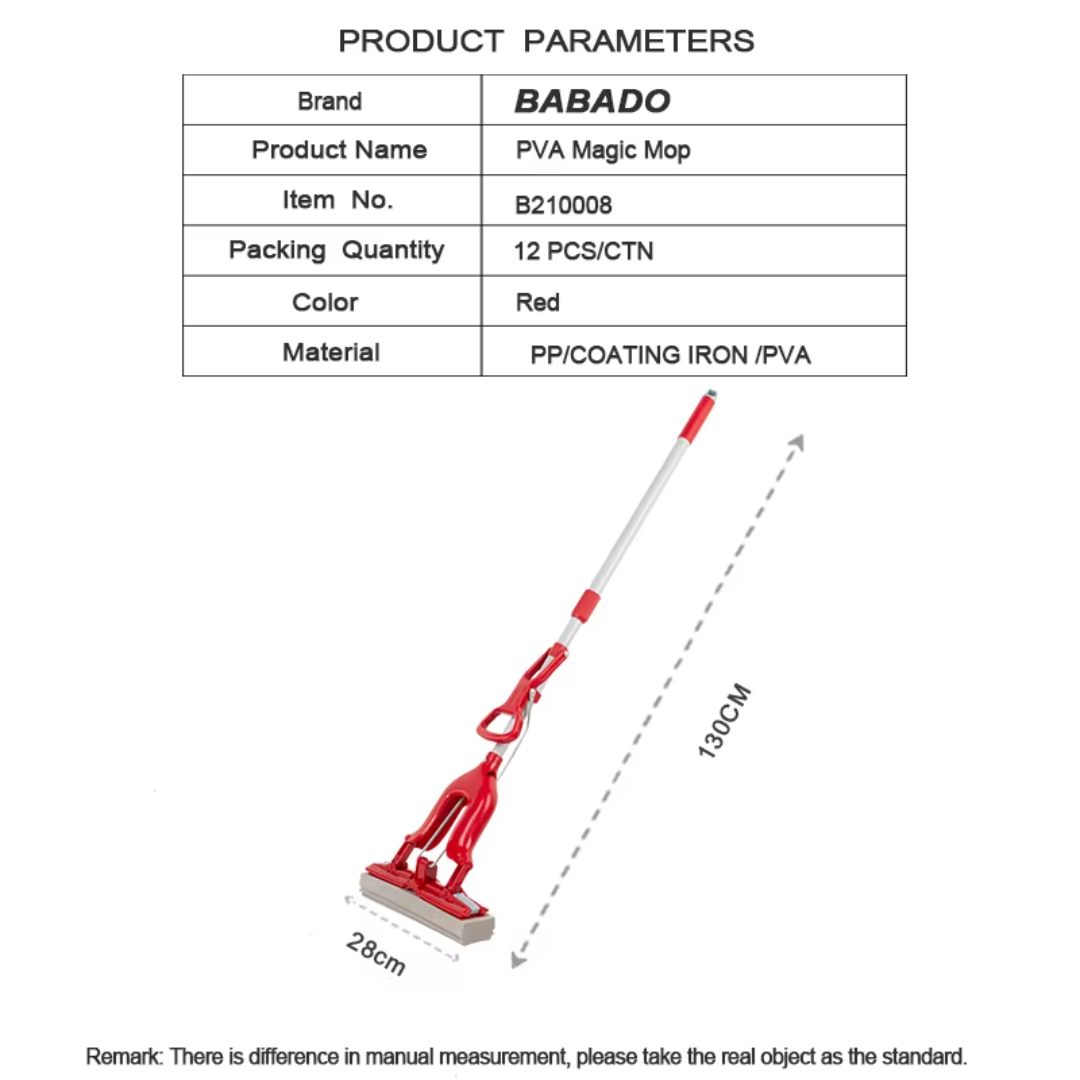 PRODUCT PARAMETERS

| Brand | BABADO |
|---|---|
| Product Name | PVA Magic Mop |
| Item No. | B210008 |
| Packing Quantity | 12 PCS/CTN |
| Color | Red |
| Material | PP/COATING IRON /PVA |

130CM

28cm

Remark: There is difference in manual measurement, please take the real object as the standard.